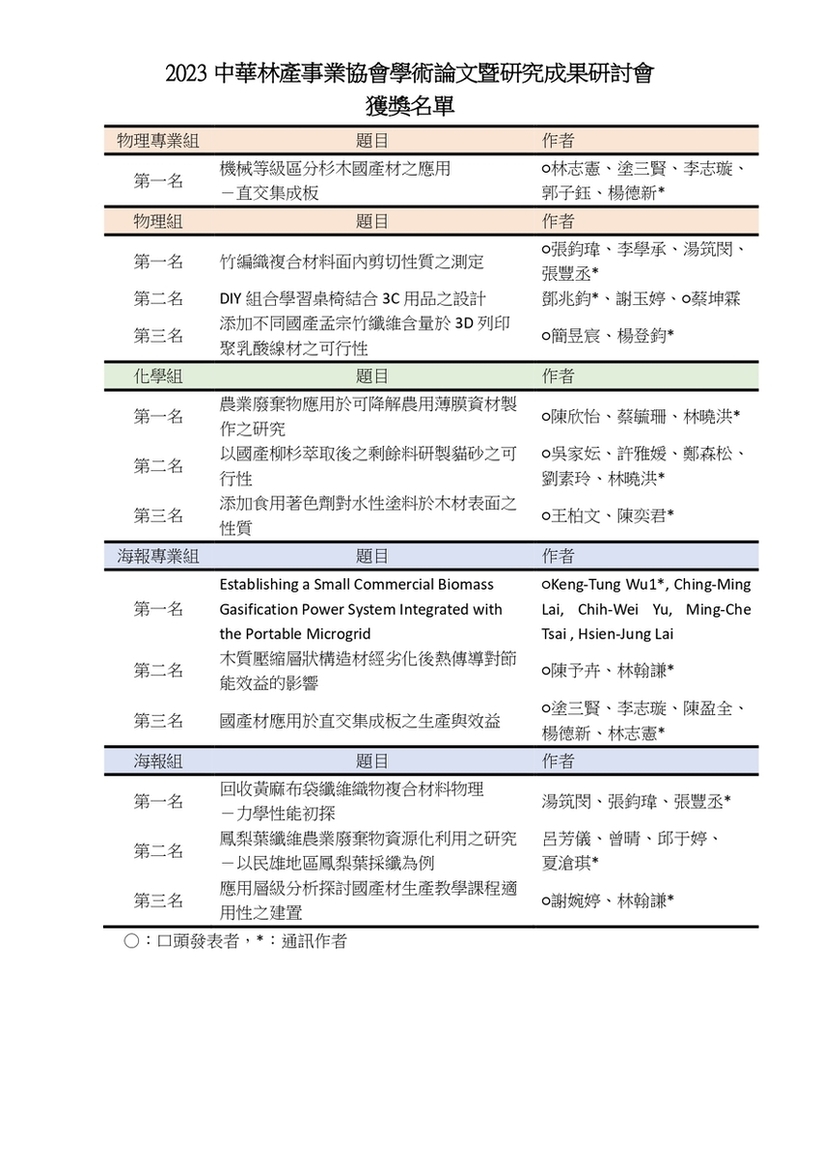 2023 中華林產事業協會學術論文暨研究成果研討會
獲獎名單

| 物理專業組 | 題目 | 作者 |
|---|---|---|
| 第一名 | 機械等級區分杉木國產材之應用－直交集成板 | ○林志憲、塗三賢、李志璇、郭子鈺、楊德新* |
| 物理組 | 題目 | 作者 |
| 第一名 | 竹編織複合材料面內剪切性質之測定 | ○張鈞瑋、李學承、湯筑閔、張豐丞* |
| 第二名 | DIY 組合學習桌椅結合 3C 用品之設計 | 鄧兆鈞*、謝玉婷、○蔡坤霖 |
| 第三名 | 添加不同國產孟宗竹纖維含量於 3D 列印聚乳酸線材之可行性 | ○簡昱宸、楊登鈞* |
| 化學組 | 題目 | 作者 |
| 第一名 | 農業廢棄物應用於可降解農用薄膜資材製作之研究 | ○陳欣怡、蔡毓珊、林曉洪* |
| 第二名 | 以國產柳杉萃取後之剩餘料研製貓砂之可行性 | ○吳家妘、許雅媛、鄭森松、劉素玲、林曉洪* |
| 第三名 | 添加食用著色劑對水性塗料於木材表面之性質 | ○王柏文、陳奕君* |
| 海報專業組 | 題目 | 作者 |
| 第一名 | Establishing a Small Commercial Biomass Gasification Power System Integrated with the Portable Microgrid | ○Keng-Tung Wu1*, Ching-Ming Lai, Chih-Wei Yu, Ming-Che Tsai , Hsien-Jung Lai |
| 第二名 | 木質壓縮層狀構造材經劣化後熱傳導對節能效益的影響 | ○陳予卉、林翰謙* |
| 第三名 | 國產材應用於直交集成板之生產與效益 | ○塗三賢、李志璇、陳盈全、楊德新、林志憲* |
| 海報組 | 題目 | 作者 |
| 第一名 | 回收黃麻布袋纖維織物複合材料物理－力學性能初探 | 湯筑閔、張鈞瑋、張豐丞* |
| 第二名 | 鳳梨葉纖維農業廢棄物資源化利用之研究－以民雄地區鳳梨葉採纖為例 | 呂芳儀、曾晴、邱于婷、夏滄琪* |
| 第三名 | 應用層級分析探討國產材生產教學課程適用性之建置 | ○謝婉婷、林翰謙* |

○：口頭發表者，*：通訊作者